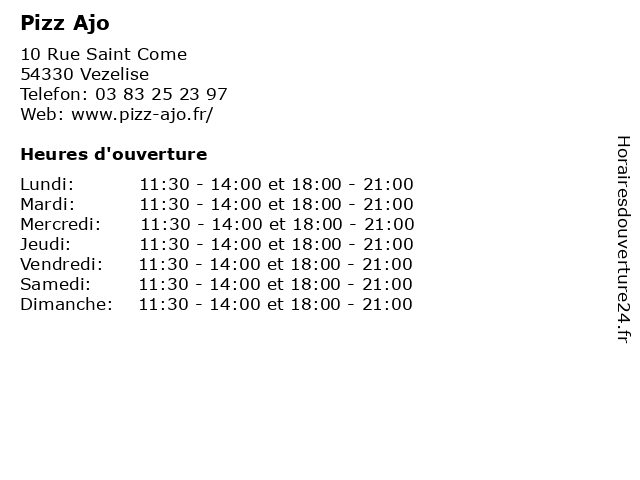 Pizz Ajo

10 Rue Saint Come
54330 Vezelise
Telefon: 03 83 25 23 97
Web: www.pizz-ajo.fr/

Heures d'ouverture

Lundi: 11:30 - 14:00 et 18:00 - 21:00
Mardi: 11:30 - 14:00 et 18:00 - 21:00
Mercredi: 11:30 - 14:00 et 18:00 - 21:00
Jeudi: 11:30 - 14:00 et 18:00 - 21:00
Vendredi: 11:30 - 14:00 et 18:00 - 21:00
Samedi: 11:30 - 14:00 et 18:00 - 21:00
Dimanche: 11:30 - 14:00 et 18:00 - 21:00

Horairesdouverture24.fr